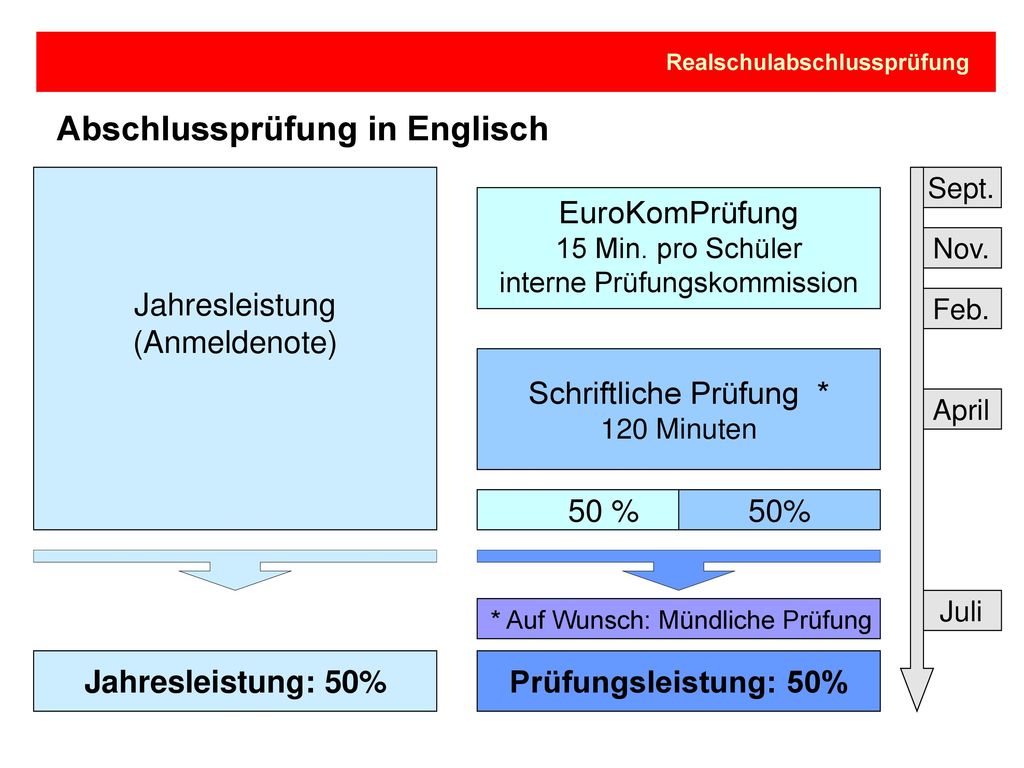 Realschulabschlussprüfung

Abschlussprüfung in Englisch

Jahresleistung
(Anmeldenote)

EuroKomPrüfung
15 Min. pro Schüler
interne Prüfungskommission

Schriftliche Prüfung *
120 Minuten

50 %

50%

* Auf Wunsch: Mündliche Prüfung

Jahresleistung: 50%

Prüfungsleistung: 50%

Sept.

Nov.

Feb.

April

Juli